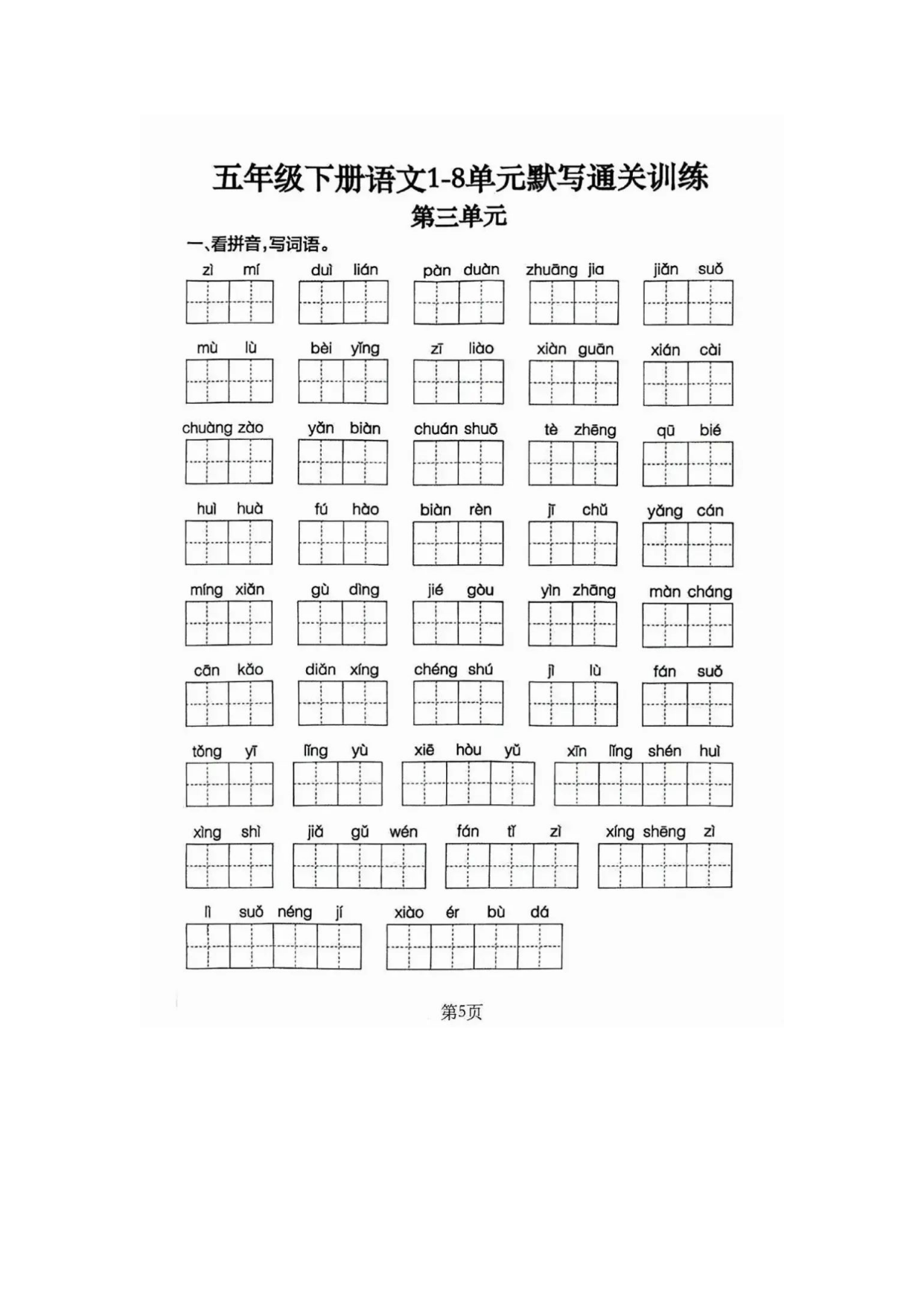 五年级下册语文1-8单元默写通关训练
第三单元

一、看拼音，写词语。

zì mí　duì lián　pàn duàn　zhuāng jia　jiǎn suǒ

mù lù　bèi yǐng　zī liào　xiàn guān　xián cài

chuàng zào　yǎn biàn　chuán shuō　tè zhēng　qū bié

huì huà　fú hào　biàn rèn　jī chǔ　yǎng cán

míng xiǎn　gù dìng　jié gòu　yìn zhāng　màn cháng

cān kǎo　diǎn xíng　chéng shú　jì lù　fán suǒ

tǒng yī　lǐng yù　xiē hòu yǔ　xīn lǐng shén huì

xìng shì　jiǎ gǔ wén　fán tǐ zì　xíng shēng zì

lì suǒ néng jí　xiào ér bù dá

第5页